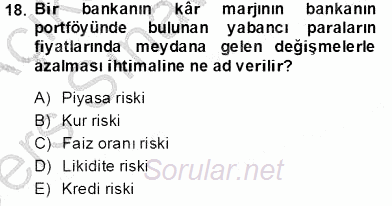 18. Bir bankanın kâr marjının bankanın portföyünde bulunan yabancı paraların fiyatlarında meydana gelen değişmelerle azalması ihtimaline ne ad verilir?

A) Piyasa riski
B) Kur riski
C) Faiz oranı riski
D) Likidite riski
E) Kredi riski

Sorular.net